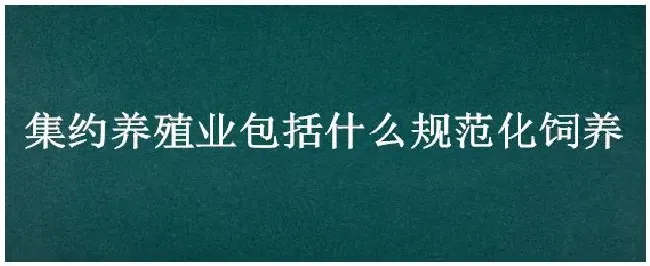 集约养殖业包括什么规范化饲养